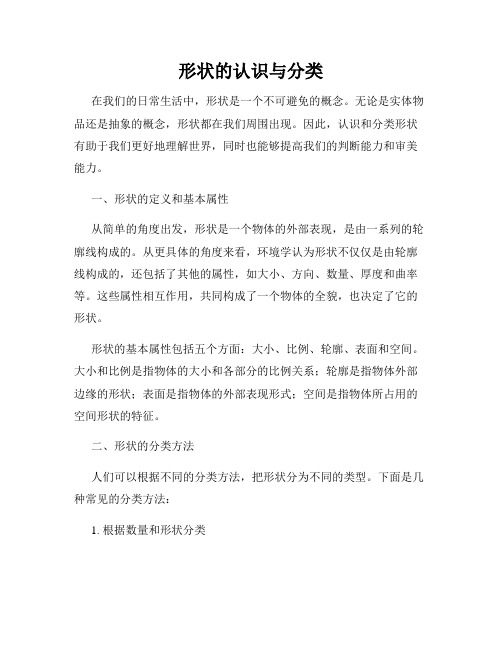 形状的认识与分类

在我们的日常生活中，形状是一个不可避免的概念。无论是实体物品还是抽象的概念，形状都在我们周围出现。因此，认识和分类形状有助于我们更好地理解世界，同时也能够提高我们的判断能力和审美能力。

一、形状的定义和基本属性

从简单的角度出发，形状是一个物体的外部表现，是由一系列的轮廓线构成的。从更具体的角度来看，环境学认为形状不仅仅是由轮廓线构成的，还包括了其他的属性，如大小、方向、数量、厚度和曲率等。这些属性相互作用，共同构成了一个物体的全貌，也决定了它的形状。

形状的基本属性包括五个方面：大小、比例、轮廓、表面和空间。大小和比例是指物体的大小和各部分的比例关系；轮廓是指物体外部边缘的形状；表面是指物体的外部表现形式；空间是指物体所占用的空间形状的特征。

二、形状的分类方法

人们可以根据不同的分类方法，把形状分为不同的类型。下面是几种常见的分类方法：

1. 根据数量和形状分类